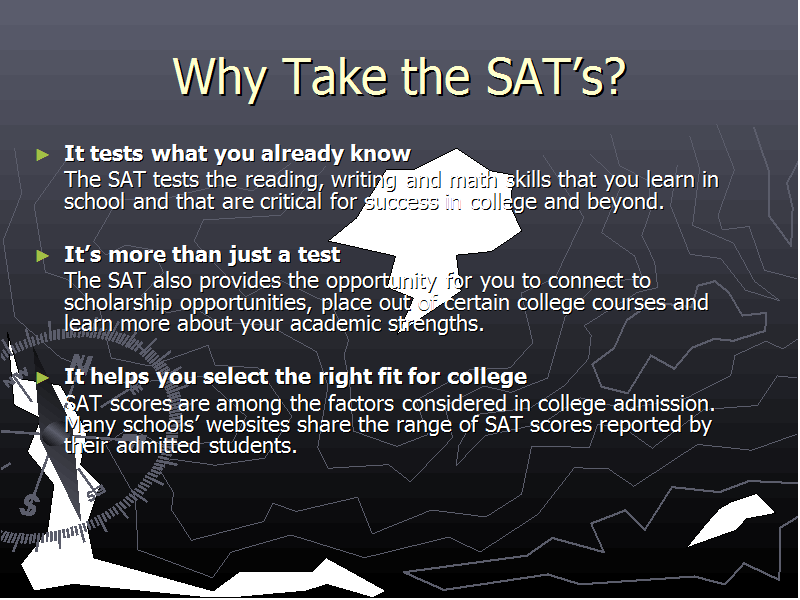 Why Take the SAT's?

► It tests what you already know
The SAT tests the reading, writing and math skills that you learn in school and that are critical for success in college and beyond.

► It's more than just a test
The SAT also provides the opportunity for you to connect to scholarship opportunities, place out of certain college courses and learn more about your academic strengths.

► It helps you select the right fit for college
SAT scores are among the factors considered in college admission. Many schools' websites share the range of SAT scores reported by their admitted students.